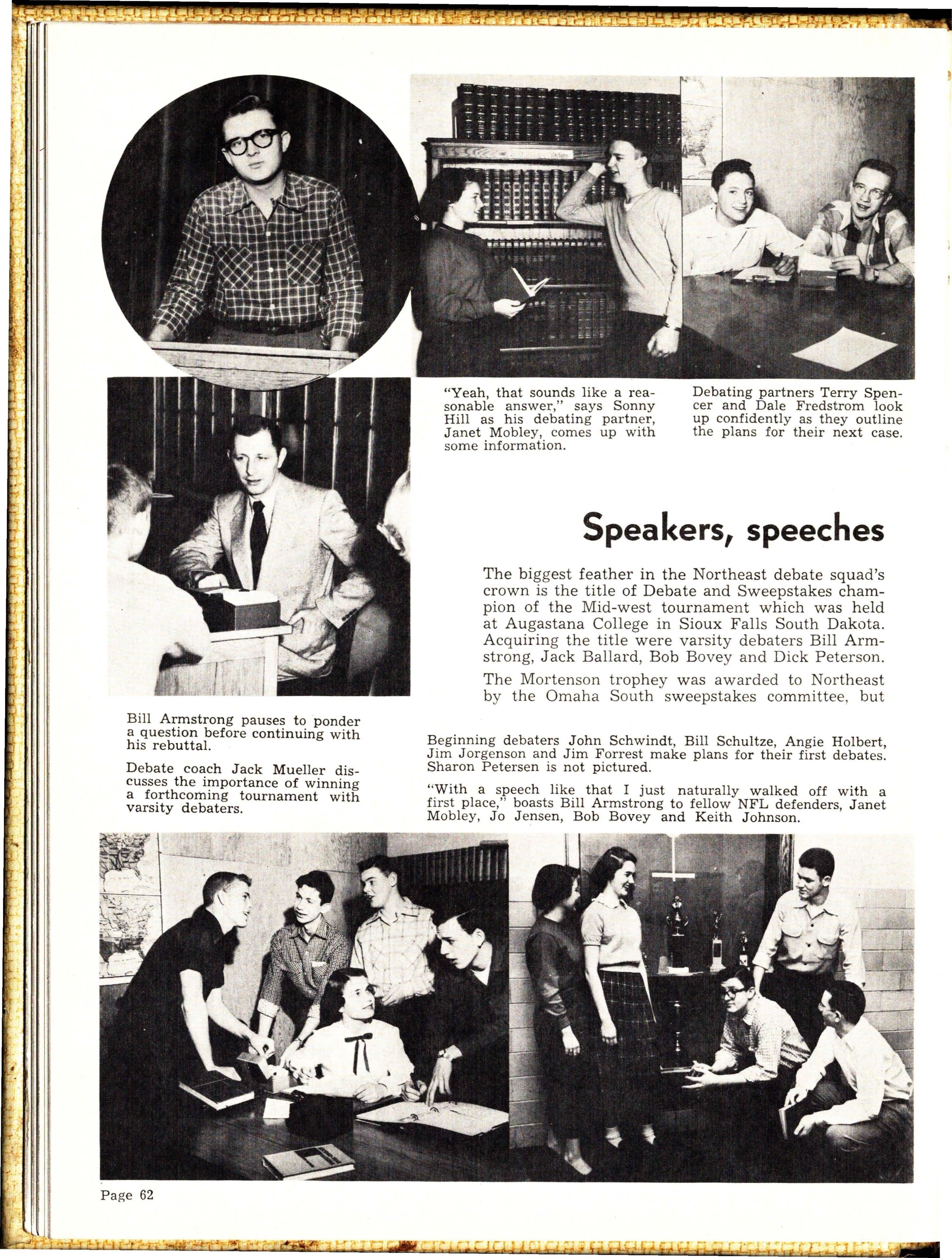 "Yeah, that sounds like a reasonable answer," says Sonny Hill as his debating partner, Janet Mobley, comes up with some information.

Debating partners Terry Spencer and Dale Fredstrom look up confidently as they outline the plans for their next case.

Speakers, speeches

The biggest feather in the Northeast debate squad's crown is the title of Debate and Sweepstakes champion of the Mid-west tournament which was held at Augastana College in Sioux Falls South Dakota. Acquiring the title were varsity debaters Bill Armstrong, Jack Ballard, Bob Bovey and Dick Peterson.

The Mortenson trophey was awarded to Northeast by the Omaha South sweepstakes committee, but

Bill Armstrong pauses to ponder a question before continuing with his rebuttal.

Debate coach Jack Mueller discusses the importance of winning a forthcoming tournament with varsity debaters.

Beginning debaters John Schwindt, Bill Schultze, Angie Holbert, Jim Jorgenson and Jim Forrest make plans for their first debates. Sharon Petersen is not pictured.

"With a speech like that I just naturally walked off with a first place," boasts Bill Armstrong to fellow NFL defenders, Janet Mobley, Jo Jensen, Bob Bovey and Keith Johnson.

Page 62